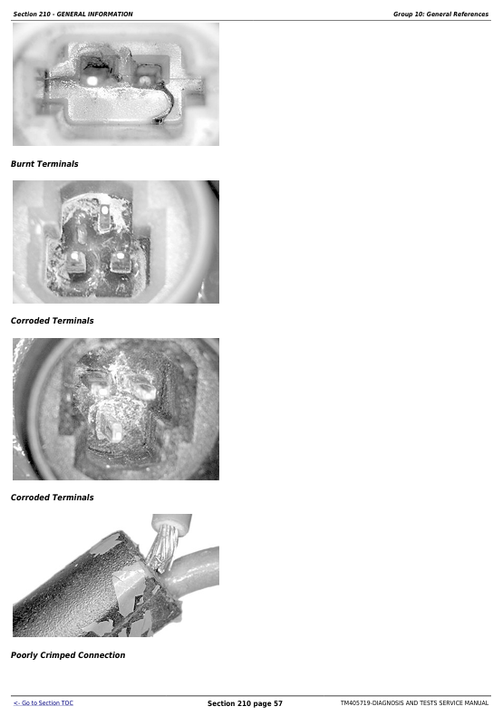 Section 210 - GENERAL INFORMATION

Group 10: General References

Burnt Terminals

Corroded Terminals

Corroded Terminals

Poorly Crimped Connection

<- Go to Section TOC

Section 210 page 57

TM405719-DIAGNOSIS AND TESTS SERVICE MANUAL